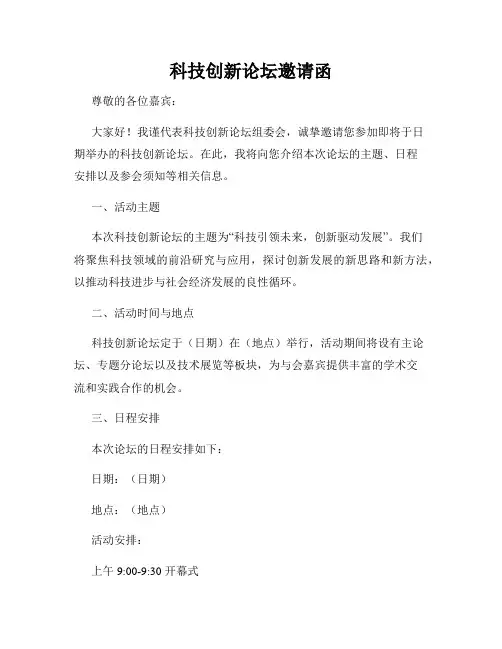 科技创新论坛邀请函

尊敬的各位嘉宾：

大家好！我谨代表科技创新论坛组委会，诚挚邀请您参加即将于日期举办的科技创新论坛。在此，我将向您介绍本次论坛的主题、日程安排以及参会须知等相关信息。

一、活动主题

本次科技创新论坛的主题为“科技引领未来，创新驱动发展”。我们将聚焦科技领域的前沿研究与应用，探讨创新发展的新思路和新方法，以推动科技进步与社会经济发展的良性循环。

二、活动时间与地点

科技创新论坛定于（日期）在（地点）举行，活动期间将设有主论坛、专题分论坛以及技术展览等板块，为与会嘉宾提供丰富的学术交流和实践合作的机会。

三、日程安排

本次论坛的日程安排如下：

日期：（日期）

地点：（地点）

活动安排：

上午 9:00-9:30 开幕式